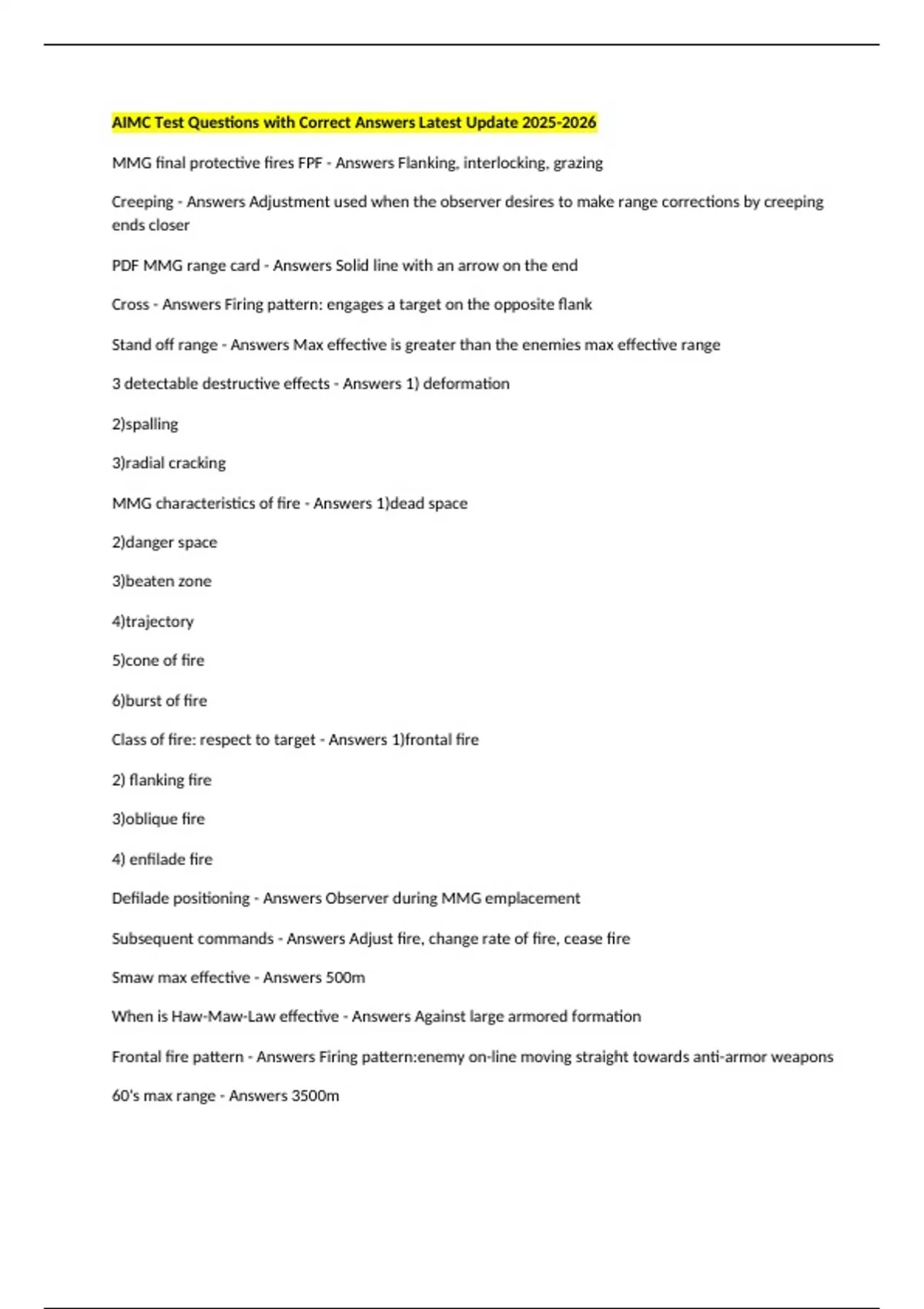 AIMC Test Questions with Correct Answers Latest Update 2025-2026

MMG final protective fires FPF - Answers Flanking, interlocking, grazing

Creeping - Answers Adjustment used when the observer desires to make range corrections by creeping ends closer

PDF MMG range card - Answers Solid line with an arrow on the end

Cross - Answers Firing pattern: engages a target on the opposite flank

Stand off range - Answers Max effective is greater than the enemies max effective range

3 detectable destructive effects - Answers 1) deformation

2)spalling

3)radial cracking

MMG characteristics of fire - Answers 1)dead space

2)danger space

3)beaten zone

4)trajectory

5)cone of fire

6)burst of fire

Class of fire: respect to target - Answers 1)frontal fire

2) flanking fire

3)oblique fire

4) enfilade fire

Defilade positioning - Answers Observer during MMG emplacement

Subsequent commands - Answers Adjust fire, change rate of fire, cease fire

Smaw max effective - Answers 500m

When is Haw-Maw-Law effective - Answers Against large armored formation

Frontal fire pattern - Answers Firing pattern:enemy on-line moving straight towards anti-armor weapons

60's max range - Answers 3500m